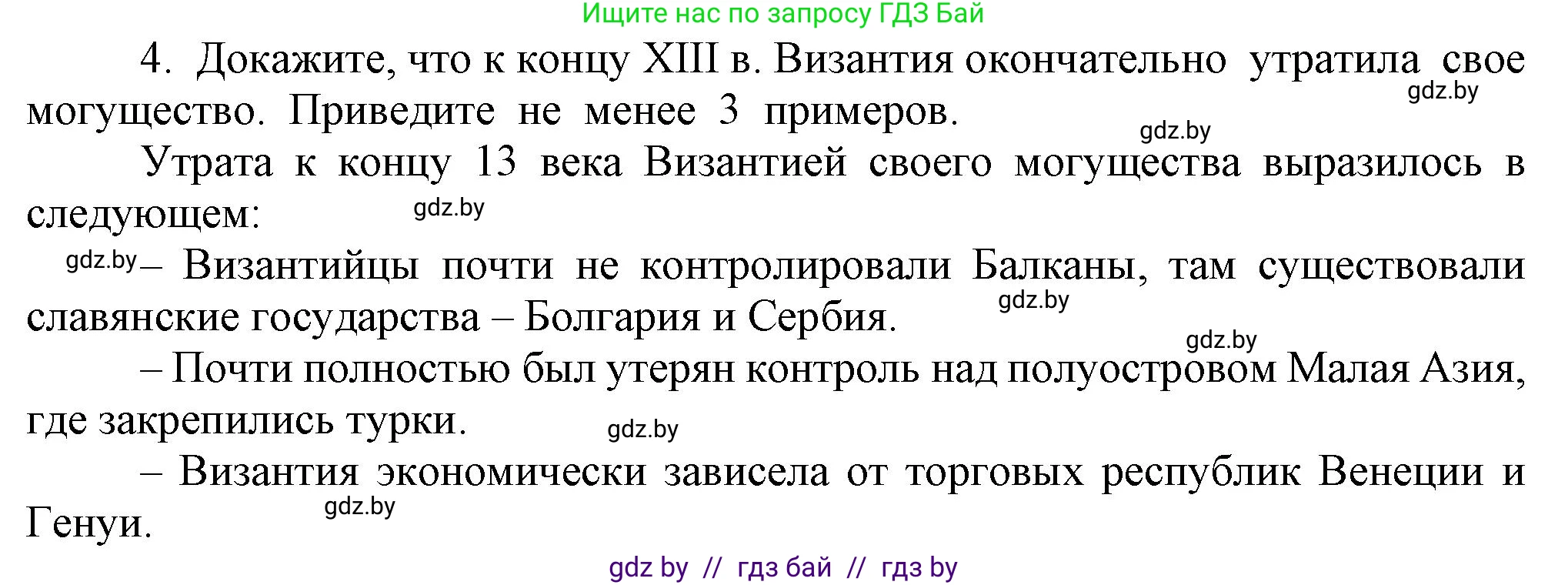 Ищите нас по запросу ГДЗ Бай

4. Докажите, что к концу XIII в. Византия окончательно утратила свое могущество. Приведите не менее 3 примеров.

gdz.by

gdz.by

Утрата к концу 13 века Византией своего могущества выразилось в следующем:

gdz.by

gdz.by – Византийцы почти не контролировали Балканы, там существовали славянские государства – Болгария и Сербия.

gdz.by

gdz.by

– Почти полностью был утерян контроль над полуостровом Малая Азия, где закрепились турки.

gdz.by

– Византия экономически зависела от торговых республик Венеции и Генуи.

gdz.by

gdz by // гдз бай // гдз by